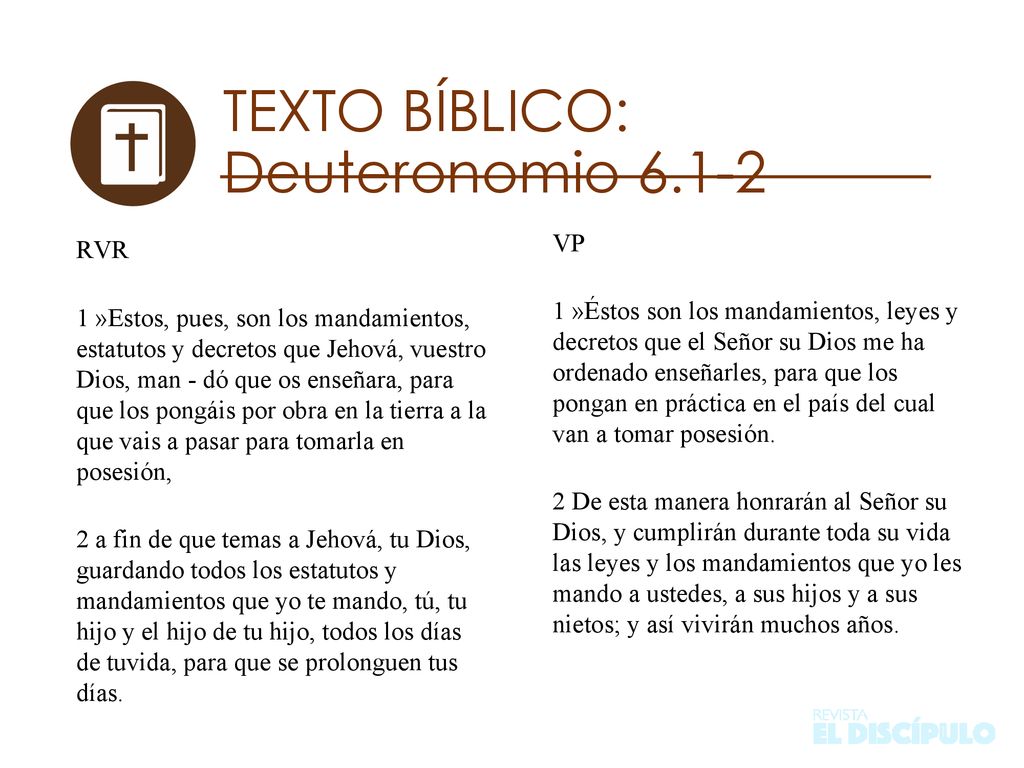 TEXTO BÍBLICO:
Deuteronomio 6.1-2

RVR

1 »Estos, pues, son los mandamientos, estatutos y decretos que Jehová, vuestro Dios, man - dó que os enseñara, para que los pongáis por obra en la tierra a la que vais a pasar para tomarla en posesión,

2 a fin de que temas a Jehová, tu Dios, guardando todos los estatutos y mandamientos que yo te mando, tú, tu hijo y el hijo de tu hijo, todos los días de tuvida, para que se prolonguen tus días.

VP

1 »Éstos son los mandamientos, leyes y decretos que el Señor su Dios me ha ordenado enseñarles, para que los pongan en práctica en el país del cual van a tomar posesión.

2 De esta manera honrarán al Señor su Dios, y cumplirán durante toda su vida las leyes y los mandamientos que yo les mando a ustedes, a sus hijos y a sus nietos; y así vivirán muchos años.

REVISTA
EL DISCÍPULO